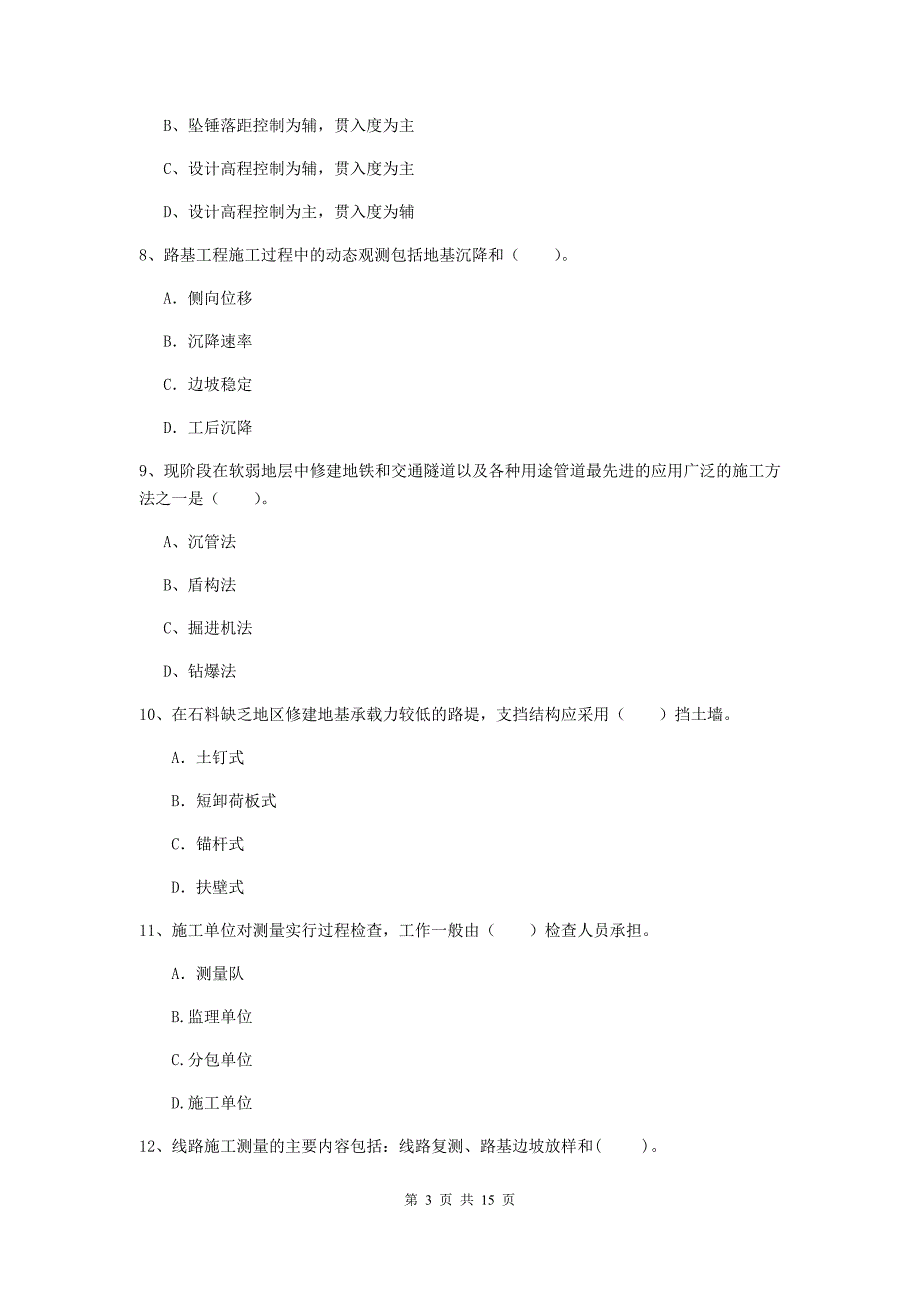 B、坠锤落距控制为辅，贯入度为主

C、设计高程控制为辅，贯入度为主

D、设计高程控制为主，贯入度为辅

8、路基工程施工过程中的动态观测包括地基沉降和（　　）。

A. 侧向位移

B. 沉降速率

C. 边坡稳定

D. 工后沉降

9、现阶段在软弱地层中修建地铁和交通隧道以及各种用途管道最先进的应用广泛的施工方法之一是（　　）。

A、沉管法

B、盾构法

C、掘进机法

D、钻爆法

10、在石料缺乏地区修建地基承载力较低的路堤，支挡结构应采用（　　）挡土墙。

A. 土钉式

B. 短卸荷板式

C. 锚杆式

D. 扶壁式

11、施工单位对测量实行过程检查，工作一般由（　　）检查人员承担。

A. 测量队

B.监理单位

C.分包单位

D.施工单位

12、线路施工测量的主要内容包括：线路复测、路基边坡放样和(　　)。

第 3 页 共 15 页